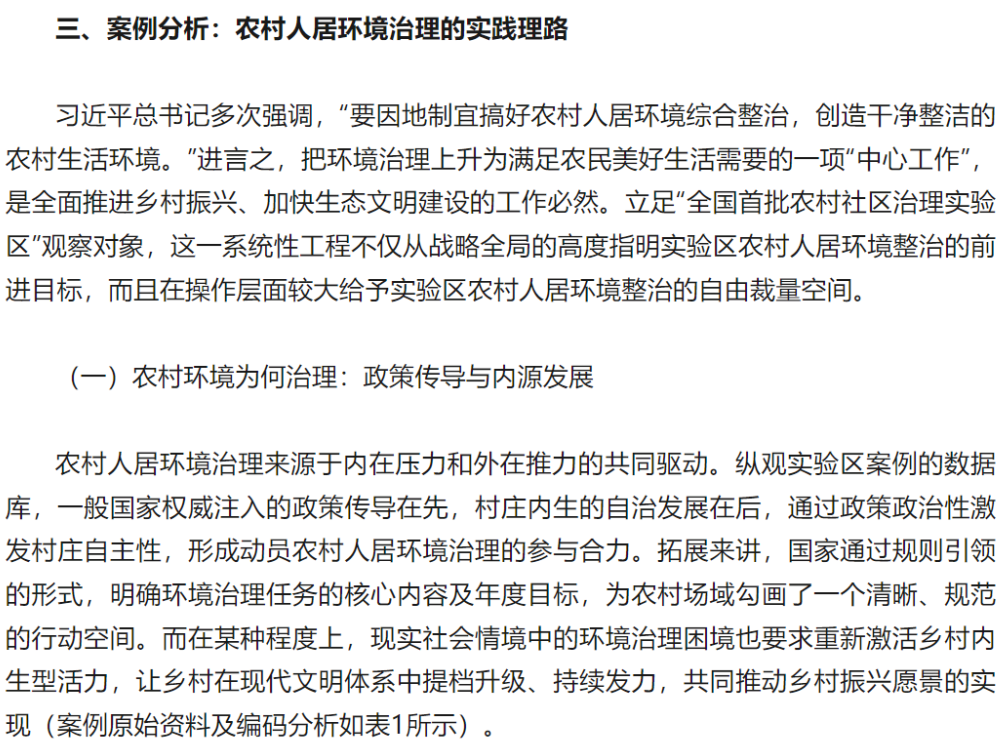 三、案例分析：农村人居环境治理的实践理路

习近平总书记多次强调，“要因地制宜搞好农村人居环境综合整治，创造干净整洁的农村生活环境。”进言之，把环境治理上升为满足农民美好生活需要的一项“中心工作”，是全面推进乡村振兴、加快生态文明建设的工作必然。立足“全国首批农村社区治理实验区”观察对象，这一系统性工程不仅从战略全局的高度指明实验区农村人居环境整治的前进目标，而且在操作层面较大给予实验区农村人居环境整治的自由裁量空间。

（一）农村环境为何治理：政策传导与内源发展

农村人居环境治理来源于内在压力和外在推力的共同驱动。纵观实验区案例的数据库，一般国家权威注入的政策传导在先，村庄内生的自治发展在后，通过政策政治性激发村庄自主性，形成动员农村人居环境治理的参与合力。拓展来讲，国家通过规则引领的形式，明确环境治理任务的核心内容及年度目标，为农村场域勾画了一个清晰、规范的行动空间。而在某种程度上，现实社会情境中的环境治理困境也要求重新激活乡村内生型活力，让乡村在现代文明体系中提档升级、持续发力，共同推动乡村振兴愿景的实现（案例原始资料及编码分析如表1所示）。